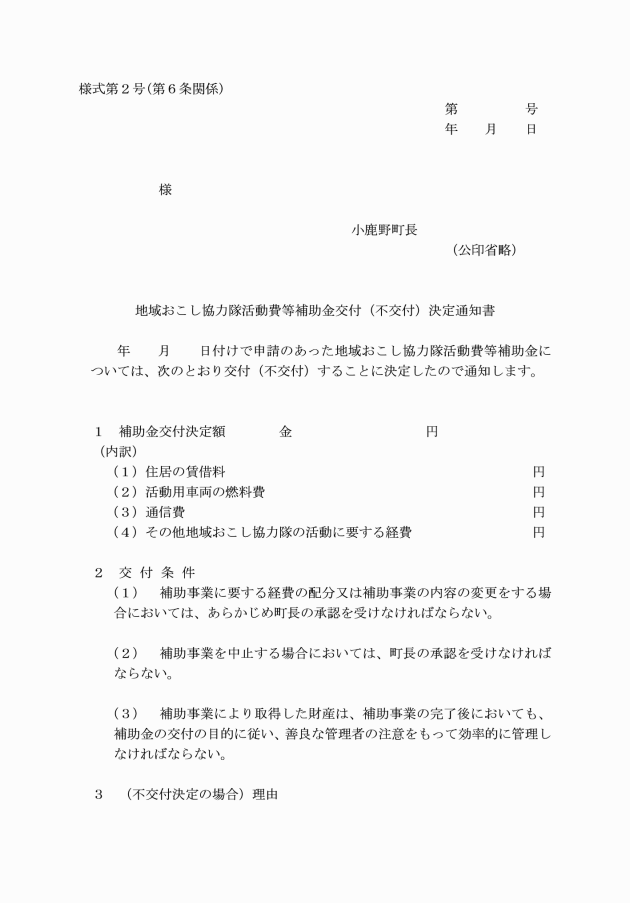 様式第２号(第６条関係)

第　　　　号
年　　月　　日

様

小鹿野町長
（公印省略）

地域おこし協力隊活動費等補助金交付（不交付）決定通知書

年　　月　　日付けで申請のあった地域おこし協力隊活動費等補助金については、次のとおり交付（不交付）することに決定したので通知します。

１　補助金交付決定額　　　　金　　　　　　　　　円
（内訳）
（１）住居の賃借料　円
（２）活動用車両の燃料費　円
（３）通信費　円
（４）その他地域おこし協力隊の活動に要する経費　円

２　交 付 条 件
（１）　補助事業に要する経費の配分又は補助事業の内容の変更をする場合においては、あらかじめ町長の承認を受けなければならない。

（２）　補助事業を中止する場合においては、町長の承認を受けなければならない。

（３）　補助事業により取得した財産は、補助事業の完了後においても、補助金の交付の目的に従い、善良な管理者の注意をもって効率的に管理しなければならない。

３　（不交付決定の場合）理由